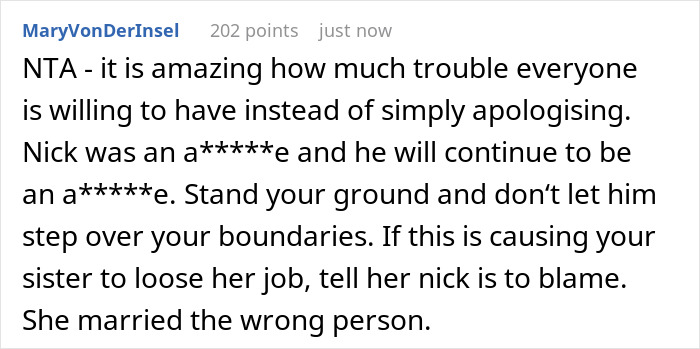 MaryVonDerInsel 202 points just now

NTA - it is amazing how much trouble everyone is willing to have instead of simply apologising. Nick was an a*****e and he will continue to be an a*****e. Stand your ground and don‘t let him step over your boundaries. If this is causing your sister to loose her job, tell her nick is to blame. She married the wrong person.